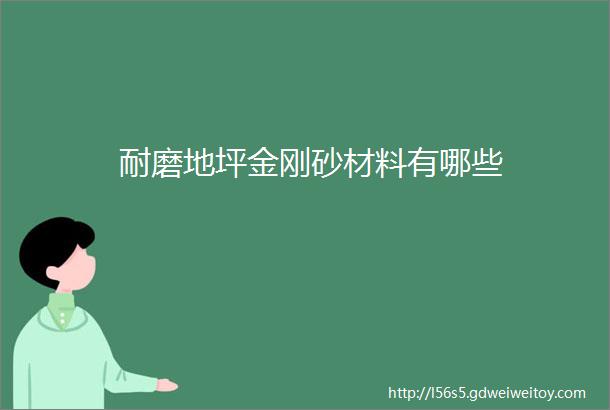 耐磨地坪金刚砂材料有哪些

http://l56s5.gdweiweitoy.com